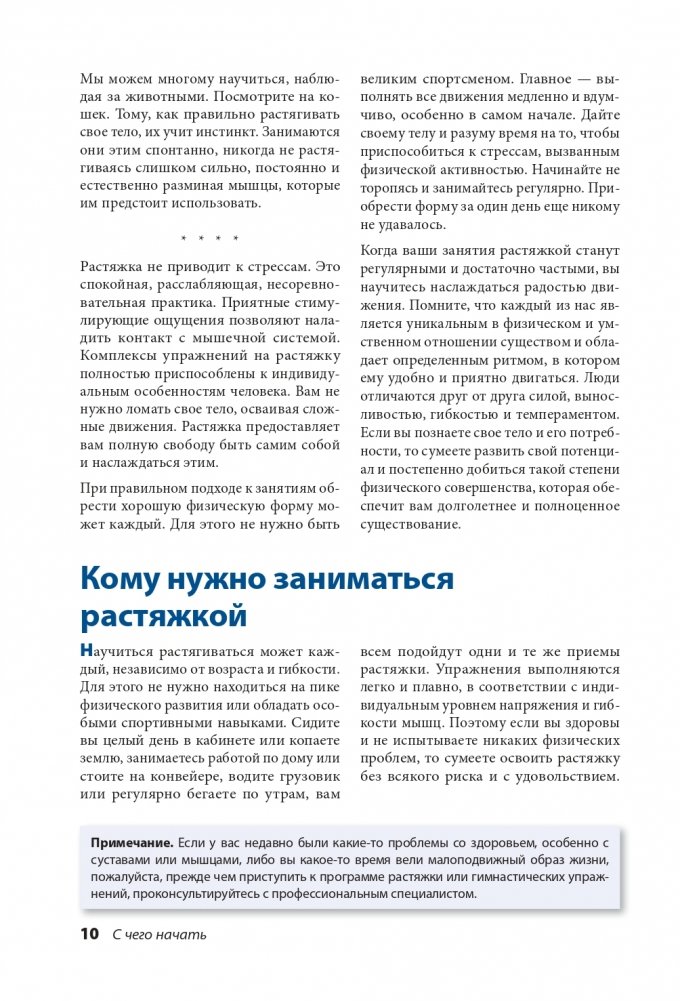 Мы можем многому научиться, наблюдая за животными. Посмотрите на кошек. Тому, как правильно растягивать свое тело, их учит инстинкт. Занимаются они этим спонтанно, никогда не растягиваясь слишком сильно, постоянно и естественно разминая мышцы, которые им предстоит использовать.

* * * *

Растяжка не приводит к стрессам. Это спокойная, расслабляющая, несоревновательная практика. Приятные стимулирующие ощущения позволяют наладить контакт с мышечной системой. Комплексы упражнений на растяжку полностью приспособлены к индивидуальным особенностям человека. Вам не нужно ломать свое тело, осваивая сложные движения. Растяжка предоставляет вам полную свободу быть самим собой и наслаждаться этим.

При правильном подходе к занятиям обрести хорошую физическую форму может каждый. Для этого не нужно быть великим спортсменом. Главное — выполнять все движения медленно и вдумчиво, особенно в самом начале. Дайте своему телу и разуму время на то, чтобы приспособиться к стрессам, вызванным физической активностью. Начинайте не торопясь и занимайтесь регулярно. Приобрести форму за один день еще никому не удавалось.

Когда ваши занятия растяжкой станут регулярными и достаточно частыми, вы научитесь наслаждаться радостью движения. Помните, что каждый из нас является уникальным в физическом и умственном отношении существом и обладает определенным ритмом, в котором ему удобно и приятно двигаться. Люди отличаются друг от друга силой, выносливостью, гибкостью и темпераментом. Если вы познаете свое тело и его потребности, то сумеете развить свой потенциал и постепенно добиться такой степени физического совершенства, которая обеспечит вам долголетнее и полноценное существование.

Кому нужно заниматься растяжкой

Научиться растягиваться может каждый, независимо от возраста и гибкости. Для этого не нужно находиться на пике физического развития или обладать особыми спортивными навыками. Сидите вы целый день в кабинете или копаете землю, занимаетесь работой по дому или стоите на конвейере, водите грузовик или регулярно бегаете по утрам, вам всем подойдут одни и те же приемы растяжки. Упражнения выполняются легко и плавно, в соответствии с индивидуальным уровнем напряжения и гибкости мышц. Поэтому если вы здоровы и не испытываете никаких физических проблем, то сумеете освоить растяжку без всякого риска и с удовольствием.

Примечание. Если у вас недавно были какие-то проблемы со здоровьем, особенно с суставами или мышцами, либо вы какое-то время вели малоподвижный образ жизни, пожалуйста, прежде чем приступить к программе растяжки или гимнастических упражнений, проконсультируйтесь с профессиональным специалистом.

10 С чего начать